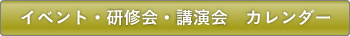 イベント・研修会・講演会　カレンダー